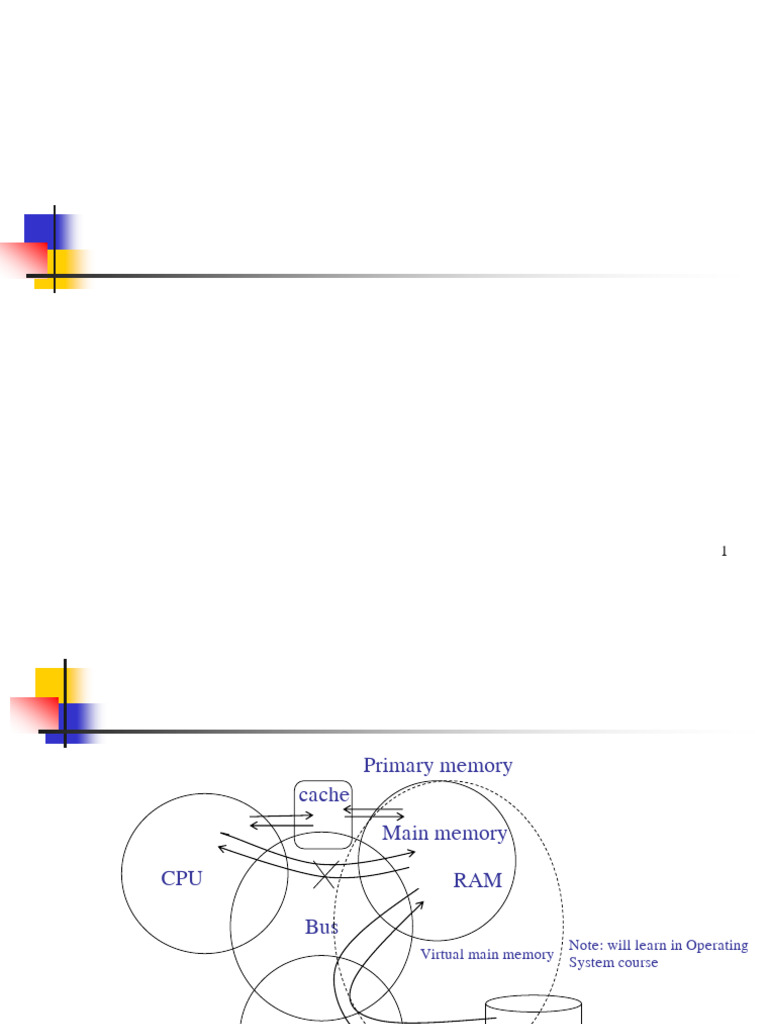 1

Primary memory

cache

Main memory

CPU

RAM

Bus

Virtual main memory

Note: will learn in Operating System course